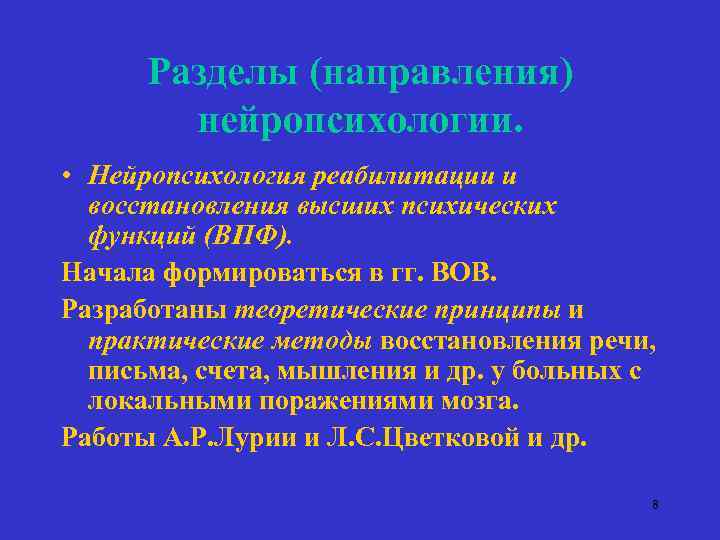 Разделы (направления) нейропсихологии.

• Нейропсихология реабилитации и восстановления высших психических функций (ВПФ).

Начала формироваться в гг. ВОВ.

Разработаны теоретические принципы и практические методы восстановления речи, письма, счета, мышления и др. у больных с локальными поражениями мозга.

Работы А.Р.Лурии и Л.С.Цветковой и др.

8